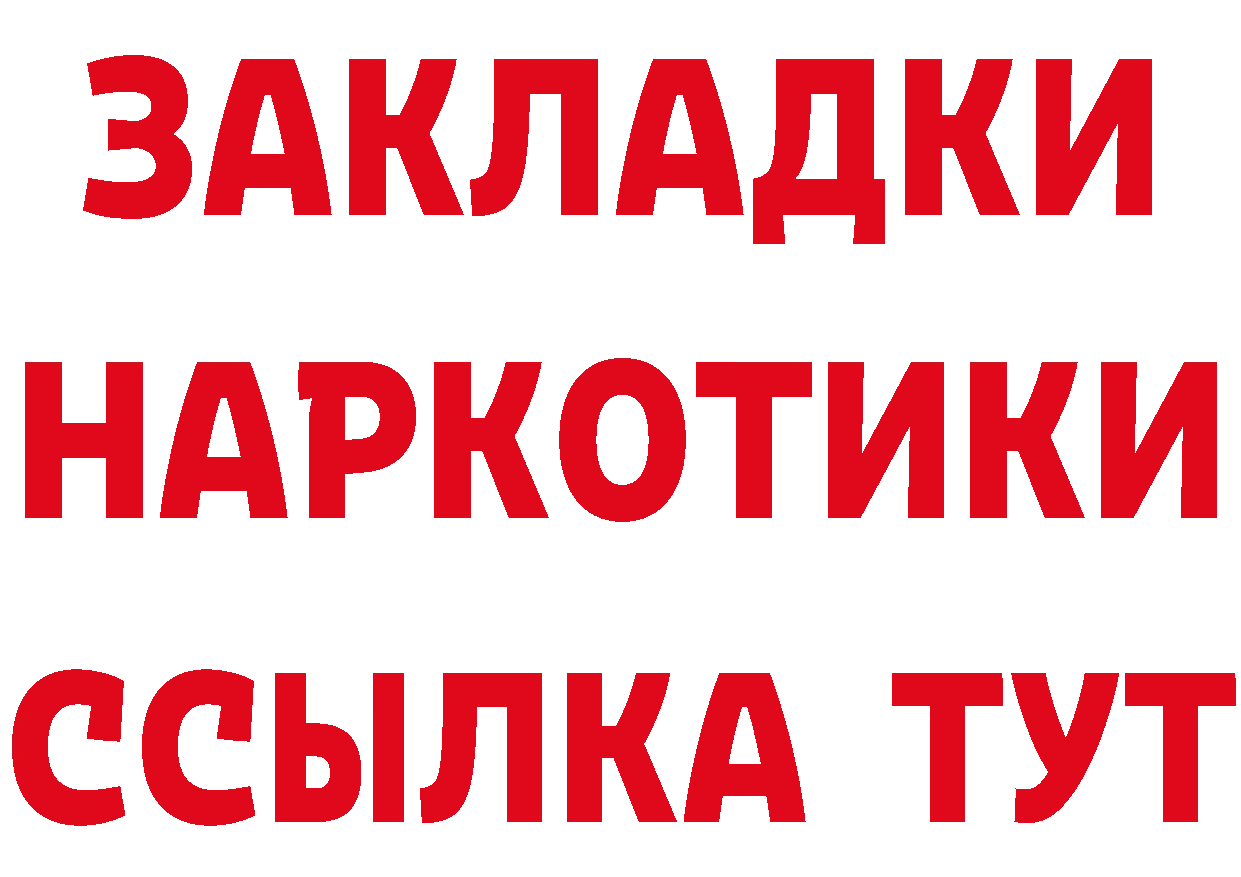 ЗАКЛАДКИ НАРКОТИКИ ССЫЛКА ТУТ